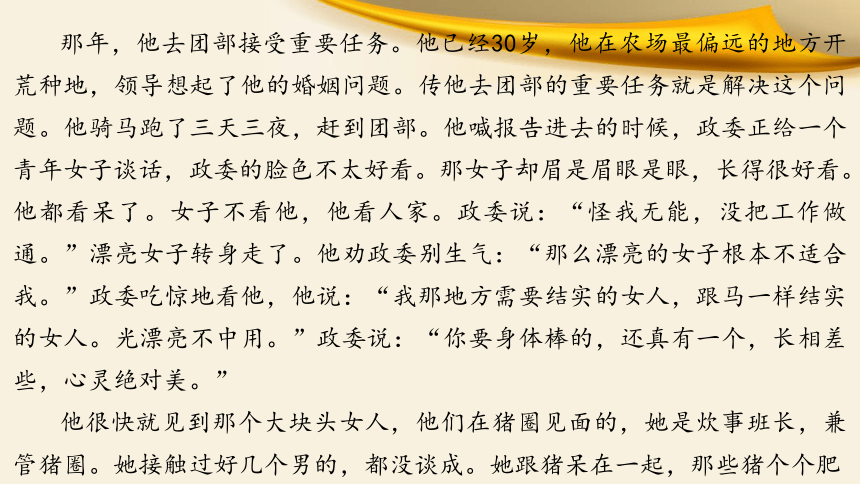 那年，他去团部接受重要任务。他已经30岁，他在农场最偏远的地方开荒种地，领导想起了他的婚姻问题。传他去团部的重要任务就是解决这个问题。他骑马跑了三天三夜，赶到团部。他喊报告进去的时候，政委正给一个青年女子谈话，政委的脸色不太好看。那女子却眉是眉眼是眼，长得很好看。他都看呆了。女子不看他，他看人家。政委说：“怪我无能，没把工作做通。”漂亮女子转身走了。他劝政委别生气：“那么漂亮的女子根本不适合我。”政委吃惊地看他，他说：“我那地方需要结实的女人，跟马一样结实的女人。光漂亮不中用。”政委说：“你要身体棒的，还真有一个，长相差些，心灵绝对美。”

他很快就见到那个大块头女人，他们在猪圈见面的，她是炊事班长，兼管猪圈。她接触过好几个男的，都没谈成。她跟猪呆在一起，那些猪个个肥